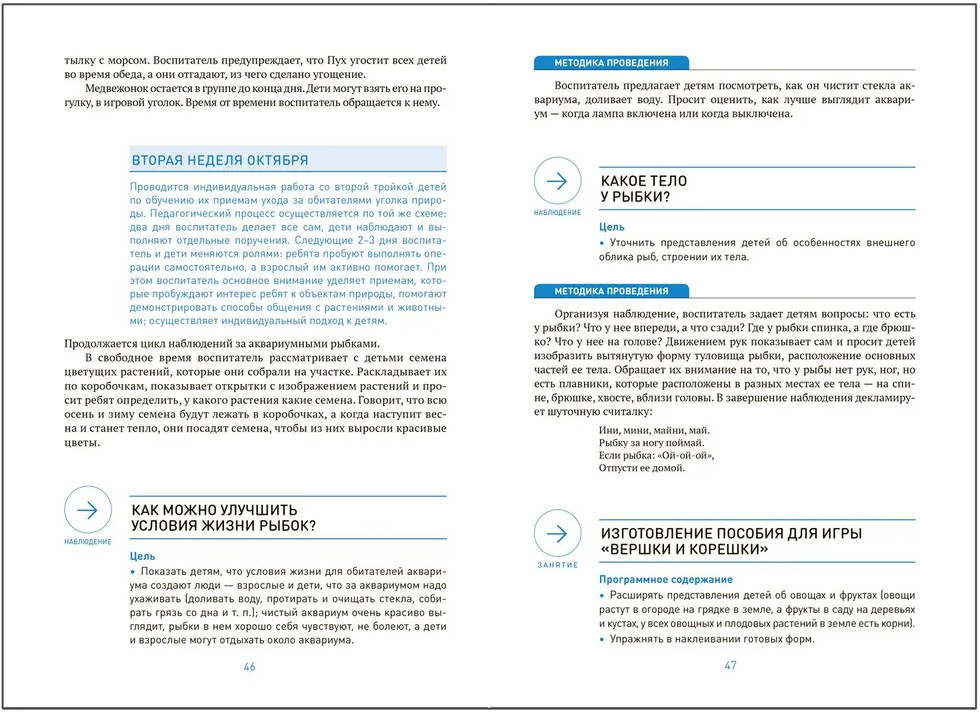 тылку с морсом. Воспитатель предупреждает, что Пух угостит всех детей во время обеда, а они отгадают, из чего сделано угощение.

Медвежонок остается в группе до конца дня. Дети могут взять его на прогулку, в игровой уголок. Время от времени воспитатель обращается к нему.

ВТОРАЯ НЕДЕЛЯ ОКТЯБРЯ

Проводится индивидуальная работа со второй тройкой детей по обучению их приемам ухода за обитателями уголка природы. Педагогический процесс осуществляется по той же схеме: два дня воспитатель делает все сам, дети наблюдают и выполняют отдельные поручения. Следующие 2–3 дня воспитатель и дети меняются ролями: ребята пробуют выполнять операции самостоятельно, а взрослый им активно помогает. При этом воспитатель основное внимание уделяет приемам, которые пробуждают интерес ребят к объектам природы, помогают демонстрировать способы общения с растениями и животными; осуществляет индивидуальный подход к детям.

Продолжается цикл наблюдений за аквариумными рыбками.

В свободное время воспитатель рассматривает с детьми семена цветущих растений, которые они собрали на участке. Раскладывает их по коробочкам, показывает открытки с изображением растений и просит ребят определить, у какого растения какие семена. Говорит, что всю осень и зиму семена будут лежать в коробочках, а когда наступит весна и станет тепло, они посадят семена, чтобы из них выросли красивые цветы.

НАБЛЮДЕНИЕ

КАК МОЖНО УЛУЧШИТЬ УСЛОВИЯ ЖИЗНИ РЫБОК?

Цель

• Показать детям, что условия жизни для обитателей аквариума создают люди — взрослые и дети, что за аквариумом надо ухаживать (доливать воду, протирать и очищать стекла, собирать грязь со дна и т. п.); чистый аквариум очень красиво выглядит, рыбки в нем хорошо себя чувствуют, не болеют, а дети и взрослые могут отдыхать около аквариума.

46

МЕТОДИКА ПРОВЕДЕНИЯ

Воспитатель предлагает детям посмотреть, как он чистит стекла аквариума, доливает воду. Просит оценить, как лучше выглядит аквариум — когда лампа включена или когда выключена.

НАБЛЮДЕНИЕ

КАКОЕ ТЕЛО У РЫБКИ?

Цель

• Уточнить представления детей об особенностях внешнего облика рыб, строении их тела.

МЕТОДИКА ПРОВЕДЕНИЯ

Организуя наблюдение, воспитатель задает детям вопросы: что есть у рыбки? Что у нее впереди, а что сзади? Где у рыбки спинка, а где брюшко? Что у нее на голове? Движением рук показывает сам и просит детей изобразить вытянутую форму туловища рыбки, расположение основных частей ее тела. Обращает их внимание на то, что у рыбы нет рук, ног, но есть плавники, которые расположены в разных местах ее тела — на спине, брюшке, хвосте, вблизи головы. В завершение наблюдения декламирует шуточную считалку:

Ини, мини, майни, май.
Рыбку за ногу поймай.
Если рыбка: «Ой-ой-ой»,
Отпусти ее домой.

ЗАНЯТИЕ

ИЗГОТОВЛЕНИЕ ПОСОБИЯ ДЛЯ ИГРЫ «ВЕРШКИ И КОРЕШКИ»

Программное содержание

• Расширять представления детей об овощах и фруктах (овощи растут в огороде на грядке в земле, а фрукты в саду на деревьях и кустах, у всех овощных и плодовых растений в земле есть корни).

• Упражнять в наклеивании готовых форм.

47